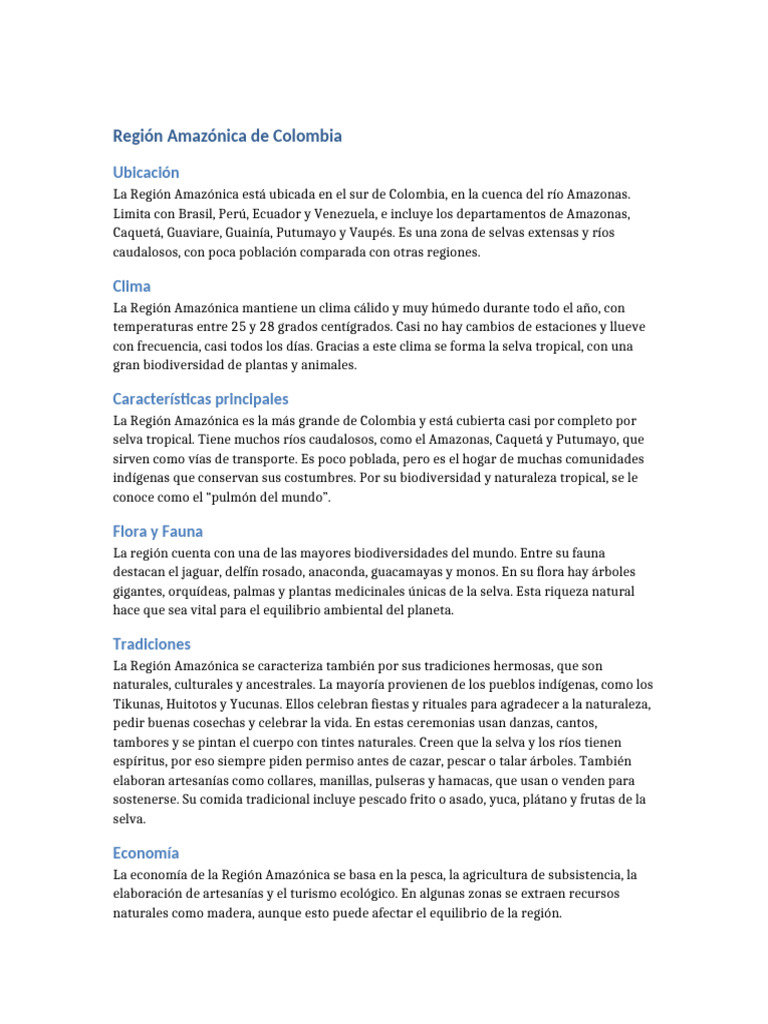 Región Amazónica de Colombia

Ubicación

La Región Amazónica está ubicada en el sur de Colombia, en la cuenca del río Amazonas. Limita con Brasil, Perú, Ecuador y Venezuela, e incluye los departamentos de Amazonas, Caquetá, Guaviare, Guainía, Putumayo y Vaupés. Es una zona de selvas extensas y ríos caudalosos, con poca población comparada con otras regiones.

Clima

La Región Amazónica mantiene un clima cálido y muy húmedo durante todo el año, con temperaturas entre 25 y 28 grados centígrados. Casi no hay cambios de estaciones y llueve con frecuencia, casi todos los días. Gracias a este clima se forma la selva tropical, con una gran biodiversidad de plantas y animales.

Características principales

La Región Amazónica es la más grande de Colombia y está cubierta casi por completo por selva tropical. Tiene muchos ríos caudalosos, como el Amazonas, Caquetá y Putumayo, que sirven como vías de transporte. Es poco poblada, pero es el hogar de muchas comunidades indígenas que conservan sus costumbres. Por su biodiversidad y naturaleza tropical, se le conoce como el "pulmón del mundo".

Flora y Fauna

La región cuenta con una de las mayores biodiversidades del mundo. Entre su fauna destacan el jaguar, delfín rosado, anaconda, guacamayas y monos. En su flora hay árboles gigantes, orquídeas, palmas y plantas medicinales únicas de la selva. Esta riqueza natural hace que sea vital para el equilibrio ambiental del planeta.

Tradiciones

La Región Amazónica se caracteriza también por sus tradiciones hermosas, que son naturales, culturales y ancestrales. La mayoría provienen de los pueblos indígenas, como los Tikunas, Huitotos y Yucunas. Ellos celebran fiestas y rituales para agradecer a la naturaleza, pedir buenas cosechas y celebrar la vida. En estas ceremonias usan danzas, cantos, tambores y se pintan el cuerpo con tintes naturales. Creen que la selva y los ríos tienen espíritus, por eso siempre piden permiso antes de cazar, pescar o talar árboles. También elaboran artesanías como collares, manillas, pulseras y hamacas, que usan o venden para sostenerse. Su comida tradicional incluye pescado frito o asado, yuca, plátano y frutas de la selva.

Economía

La economía de la Región Amazónica se basa en la pesca, la agricultura de subsistencia, la elaboración de artesanías y el turismo ecológico. En algunas zonas se extraen recursos naturales como madera, aunque esto puede afectar el equilibrio de la región.